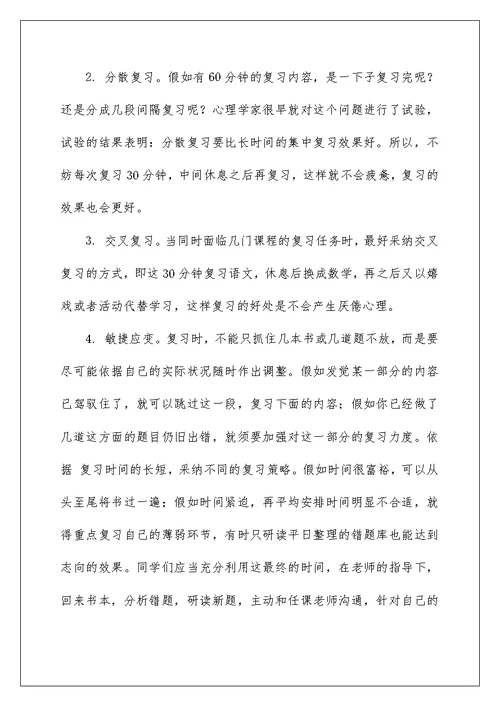 2. 分散复习。假如有60分钟的复习内容，是一下子复习完呢？还是分成几段间隔复习呢？心理学家很早就对这个问题进行了试验，试验的结果表明：分散复习要比长时间的集中复习效果好。所以，不妨每次复习30分钟，中间休息之后再复习，这样就不会疲惫，复习的效果也会更好。

3. 交叉复习。当同时面临几门课程的复习任务时，最好采纳交叉复习的方式，即这30分钟复习语文，休息后换成数学，再之后又以嬉戏或者活动代替学习，这样复习的好处是不会产生厌倦心理。

4. 敏捷应变。复习时，不能只抓住几本书或几道题不放，而是要尽可能依据自己的实际状况随时作出调整。假如发觉某一部分的内容已驾驭住了，就可以跳过这一段，复习下面的内容；假如你已经做了几道这方面的题目仍旧出错，就须要加强对这一部分的复习力度。依据 复习时间的长短，采纳不同的复习策略。假如时间很富裕，可以从头至尾将书过一遍；假如时间紧迫，再平均安排时间明显不合适，就得重点复习自己的薄弱环节，有时只研读平日整理的错题库也能达到志向的效果。同学们应当充分利用这最终的时间，在老师的指导下，回来书本，分析错题，研读新题，主动和任课老师沟通，针对自己的